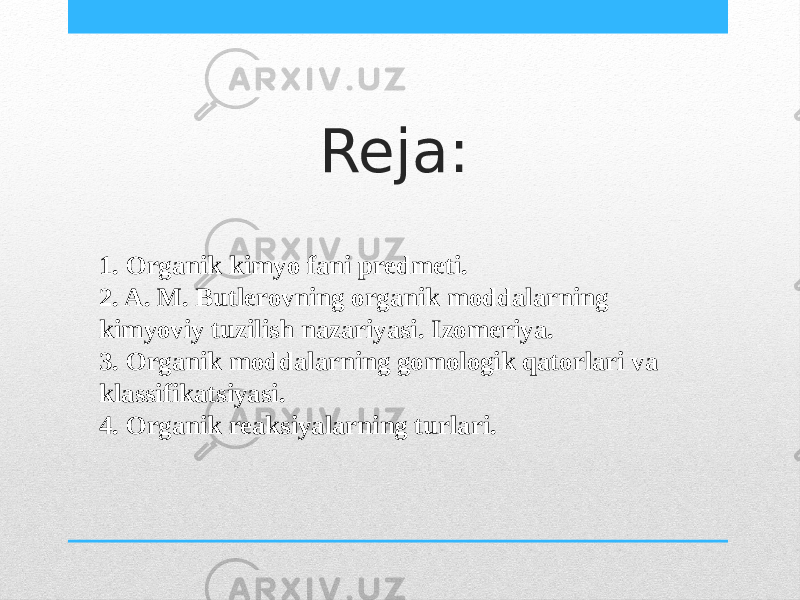 ARXIV.UZ

Reja:

ARXIV.UZ

1. Organik kimyo fani predmeti.
2. A. M. Butlerovning organik moddalarning kimyoviy tuzilish nazariyasi. Izomeriya.
3. Organik moddalarning gomologik qatorlari va klassifikatsiyasi.
4. Organik reaksiyalarning turlari.

ARXIV.UZ

ARXIV.UZ